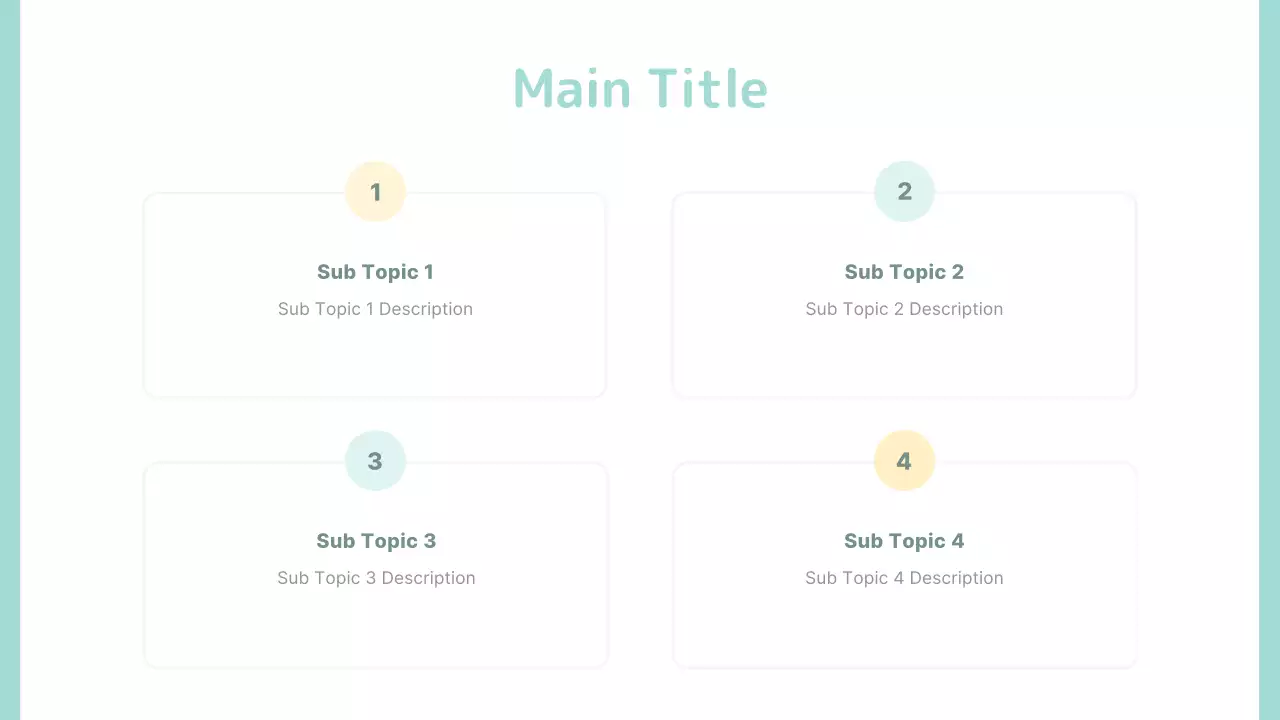 Main Title

1

Sub Topic 1

Sub Topic 1 Description

2

Sub Topic 2

Sub Topic 2 Description

3

Sub Topic 3

Sub Topic 3 Description

4

Sub Topic 4

Sub Topic 4 Description